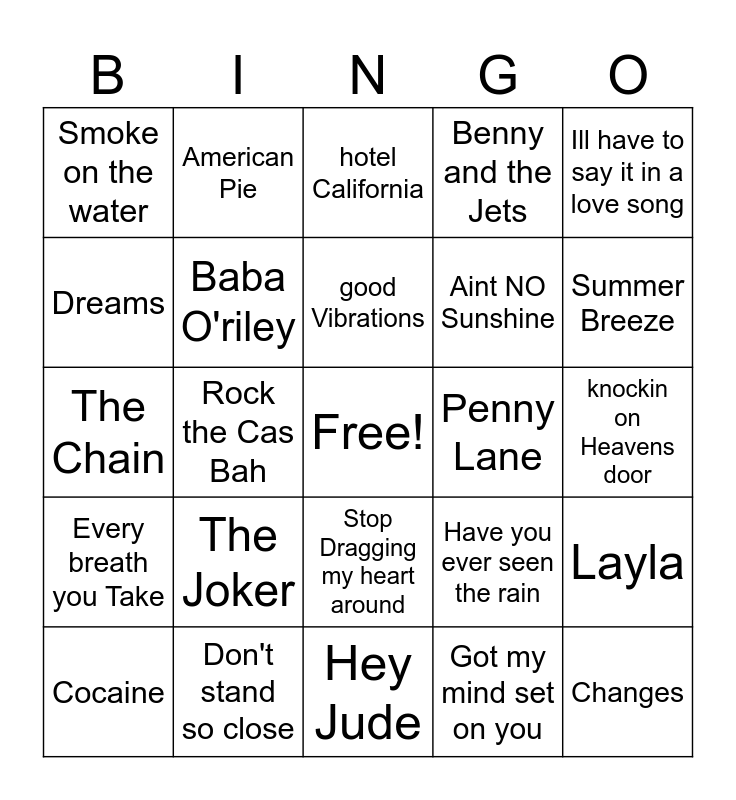 | B | I | N | G | O |
|---|---|---|---|---|
| Smoke on the water | American Pie | hotel California | Benny and the Jets | Ill have to say it in a love song |
| Dreams | Baba O'riley | good Vibrations | Aint NO Sunshine | Summer Breeze |
| The Chain | Rock the Cas Bah | Free! | Penny Lane | knockin on Heavens door |
| Every breath you Take | The Joker | Stop Dragging my heart around | Have you ever seen the rain | Layla |
| Cocaine | Don't stand so close | Hey Jude | Got my mind set on you | Changes |